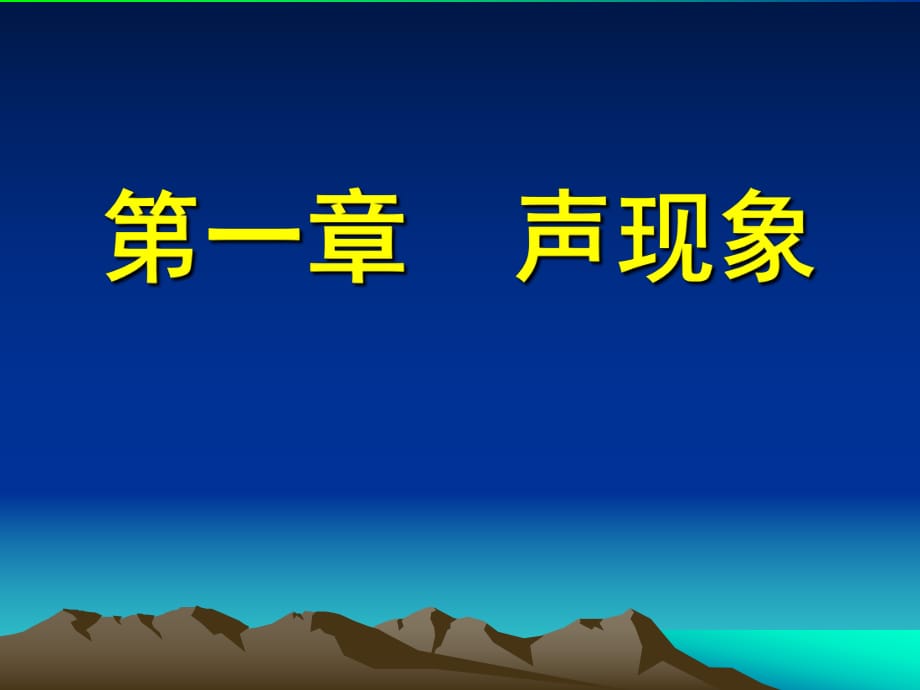 第一章　声现象